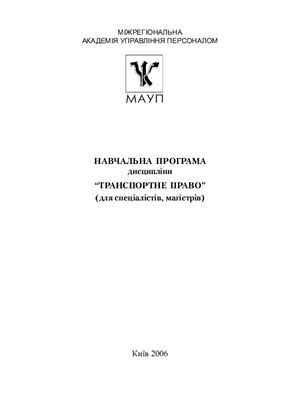 МІЖРЕГІОНАЛЬНА
АКАДЕМІЯ УПРАВЛІННЯ ПЕРСОНАЛОМ

МАУП

НАВЧАЛЬНА ПРОГРАМА
дисципліни
"ТРАНСПОРТНЕ ПРАВО"
(для спеціалістів, магістрів)

Київ 2006